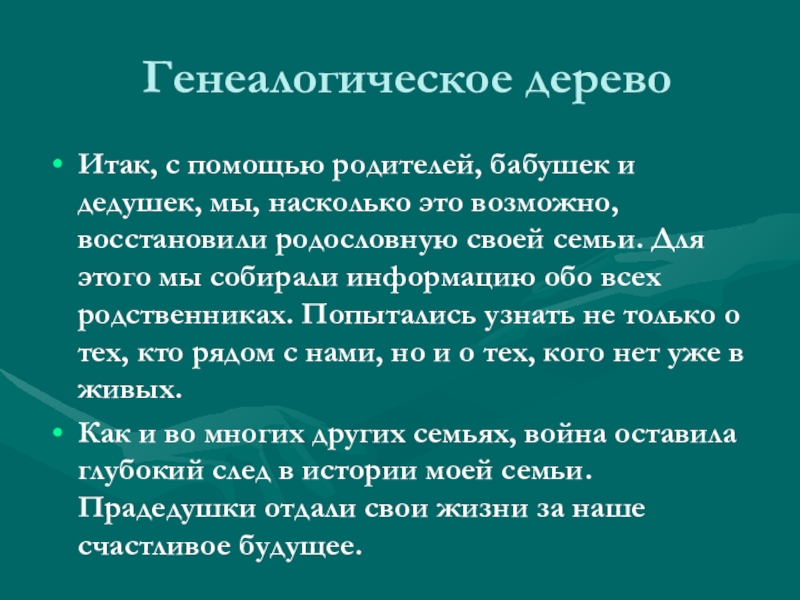 Генеалогическое дерево

• Итак, с помощью родителей, бабушек и дедушек, мы, насколько это возможно, восстановили родословную своей семьи. Для этого мы собирали информацию обо всех родственниках. Попытались узнать не только о тех, кто рядом с нами, но и о тех, кого нет уже в живых.

• Как и во многих других семьях, война оставила глубокий след в истории моей семьи. Прадедушки отдали свои жизни за наше счастливое будущее.